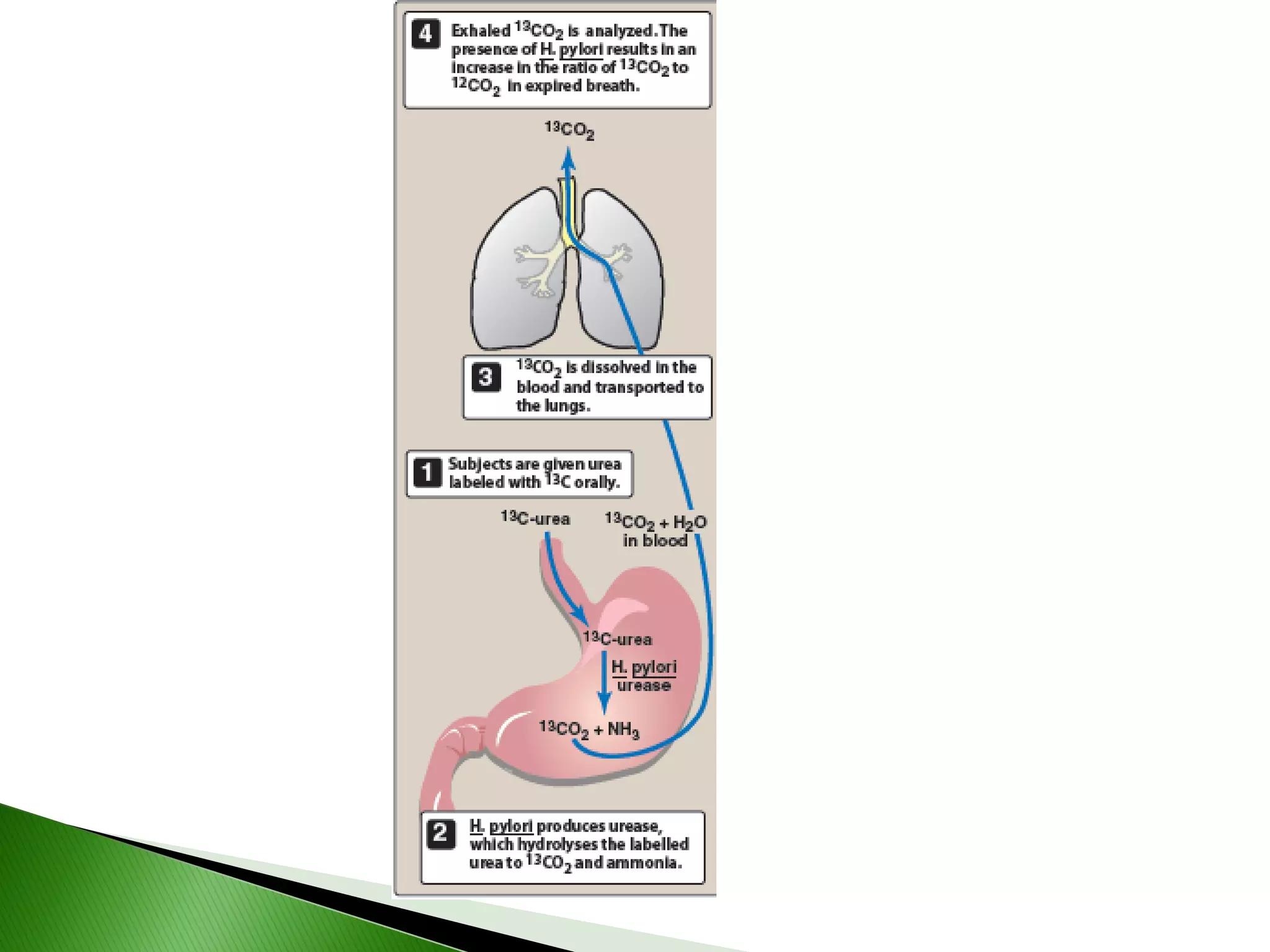 4 Exhaled $^{13}CO_2$ is analyzed. The presence of H. pylori results in an increase in the ratio of $^{13}CO_2$ to $^{12}CO_2$ in expired breath.

$^{13}CO_2$

3 $^{13}CO_2$ is dissolved in the blood and transported to the lungs.

1 Subjects are given urea labeled with $^{13}C$ orally.

$^{13}C$-urea

$^{13}CO_2 + H_2O$ in blood

$^{13}C$-urea

H. pylori urease

$^{13}CO_2 + NH_3$

2 H. pylori produces urease, which hydrolyses the labelled urea to $^{13}CO_2$ and ammonia.